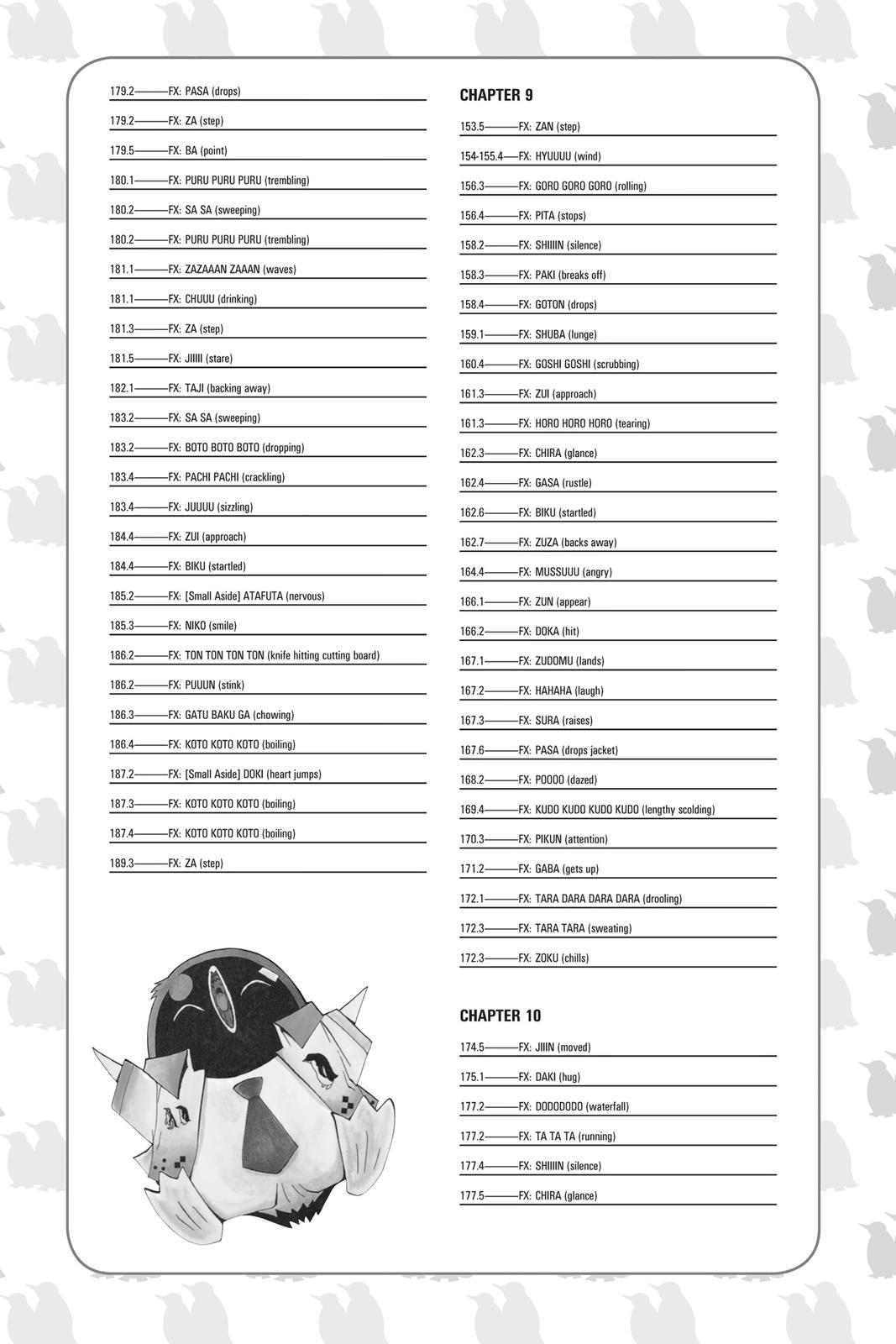 179.2———FX: PASA (drops)

179.2———FX: ZA (step)

179.5———FX: BA (point)

180.1———FX: PURU PURU PURU (trembling)

180.2———FX: SA SA (sweeping)

180.2———FX: PURU PURU PURU (trembling)

181.1———FX: ZAZAAAN ZAAAN (waves)

181.1———FX: CHUUU (drinking)

181.3———FX: ZA (step)

181.5———FX: JIIIII (stare)

182.1———FX: TAJI (backing away)

183.2———FX: SA SA (sweeping)

183.2———FX: BOTO BOTO BOTO (dropping)

183.4———FX: PACHI PACHI (crackling)

183.4———FX: JUUUU (sizzling)

184.4———FX: ZUI (approach)

184.4———FX: BIKU (startled)

185.2———FX: [Small Aside] ATAFUTA (nervous)

185.3———FX: NIKO (smile)

186.2———FX: TON TON TON TON (knife hitting cutting board)

186.2———FX: PUUUN (stink)

186.3———FX: GATU BAKU GA (chowing)

186.4———FX: KOTO KOTO KOTO (boiling)

187.2———FX: [Small Aside] DOKI (heart jumps)

187.3———FX: KOTO KOTO KOTO (boiling)

187.4———FX: KOTO KOTO KOTO (boiling)

189.3———FX: ZA (step)

CHAPTER 9

153.5———FX: ZAN (step)

154-155.4—FX: HYUUUU (wind)

156.3———FX: GORO GORO GORO (rolling)

156.4———FX: PITA (stops)

158.2———FX: SHIIIIN (silence)

158.3———FX: PAKI (breaks off)

158.4———FX: GOTON (drops)

159.1———FX: SHUBA (lunge)

160.4———FX: GOSHI GOSHI (scrubbing)

161.3———FX: ZUI (approach)

161.3———FX: HORO HORO HORO (tearing)

162.3———FX: CHIRA (glance)

162.4———FX: GASA (rustle)

162.6———FX: BIKU (startled)

162.7———FX: ZUZA (backs away)

164.4———FX: MUSSUUU (angry)

166.1———FX: ZUN (appear)

166.2———FX: DOKA (hit)

167.1———FX: ZUDOMU (lands)

167.2———FX: HAHAHA (laugh)

167.3———FX: SURA (raises)

167.6———FX: PASA (drops jacket)

168.2———FX: POOOO (dazed)

169.4———FX: KUDO KUDO KUDO KUDO (lengthy scolding)

170.3———FX: PIKUN (attention)

171.2———FX: GABA (gets up)

172.1———FX: TARA DARA DARA DARA (drooling)

172.3———FX: TARA TARA (sweating)

172.3———FX: ZOKU (chills)

CHAPTER 10

174.5———FX: JIIIN (moved)

175.1———FX: DAKI (hug)

177.2———FX: DODODODO (waterfall)

177.2———FX: TA TA TA (running)

177.4———FX: SHIIIIN (silence)

177.5———FX: CHIRA (glance)